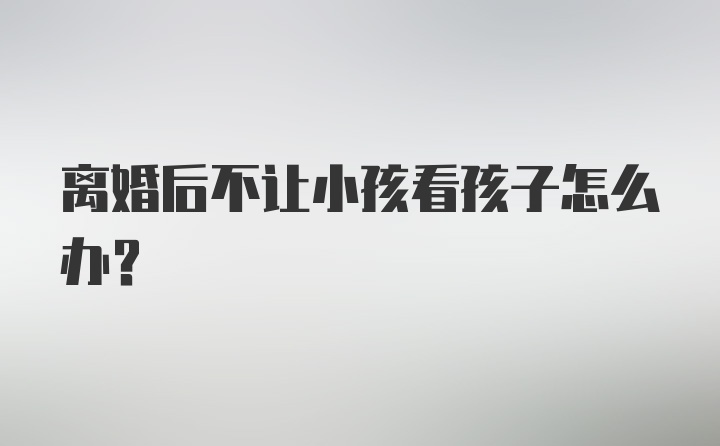 离婚后不让小孩看孩子怎么办？